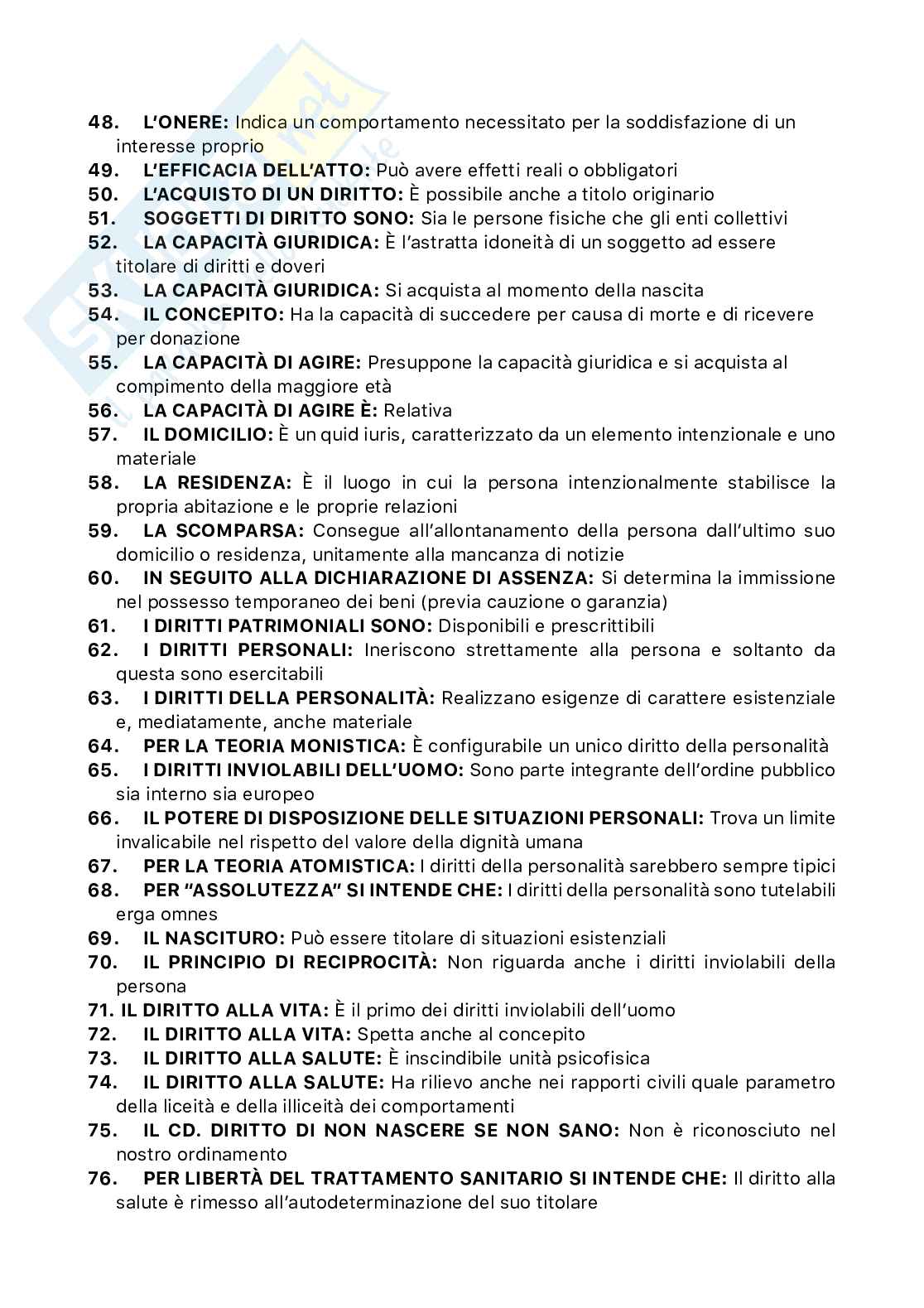 48. L'ONERE: Indica un comportamento necessitato per la soddisfazione di un interesse proprio
49. L'EFFICACIA DELL'ATTO: Può avere effetti reali o obbligatori
50. L'ACQUISTO DI UN DIRITTO: È possibile anche a titolo originario
51. SOGGETTI DI DIRITTO SONO: Sia le persone fisiche che gli enti collettivi
52. LA CAPACITÀ GIURIDICA: È l'astratta idoneità di un soggetto ad essere titolare di diritti e doveri
53. LA CAPACITÀ GIURIDICA: Si acquista al momento della nascita
54. IL CONCEPITO: Ha la capacità di succedere per causa di morte e di ricevere per donazione
55. LA CAPACITÀ DI AGIRE: Presuppone la capacità giuridica e si acquista al compimento della maggiore età
56. LA CAPACITÀ DI AGIRE È: Relativa
57. IL DOMICILIO: È un quid iuris, caratterizzato da un elemento intenzionale e uno materiale
58. LA RESIDENZA: È il luogo in cui la persona intenzionalmente stabilisce la propria abitazione e le proprie relazioni
59. LA SCOMPARSA: Consegue all'allontanamento della persona dall'ultimo suo domicilio o residenza, unitamente alla mancanza di notizie
60. IN SEGUITO ALLA DICHIARAZIONE DI ASSENZA: Si determina la immissione nel possesso temporaneo dei beni (previa cauzione o garanzia)
61. I DIRITTI PATRIMONIALI SONO: Disponibili e prescrittibili
62. I DIRITTI PERSONALI: Ineriscono strettamente alla persona e soltanto da questa sono esercitabili
63. I DIRITTI DELLA PERSONALITÀ: Realizzano esigenze di carattere esistenziale e, mediatamente, anche materiale
64. PER LA TEORIA MONISTICA: È configurabile un unico diritto della personalità
65. I DIRITTI INVIOLABILI DELL'UOMO: Sono parte integrante dell'ordine pubblico sia interno sia europeo
66. IL POTERE DI DISPOSIZIONE DELLE SITUAZIONI PERSONALI: Trova un limite invalicabile nel rispetto del valore della dignità umana
67. PER LA TEORIA ATOMISTICA: I diritti della personalità sarebbero sempre tipici
68. PER "ASSOLUTEZZA" SI INTENDE CHE: I diritti della personalità sono tutelabili erga omnes
69. IL NASCITURO: Può essere titolare di situazioni esistenziali
70. IL PRINCIPIO DI RECIPROCITÀ: Non riguarda anche i diritti inviolabili della persona
71. IL DIRITTO ALLA VITA: È il primo dei diritti inviolabili dell'uomo
72. IL DIRITTO ALLA VITA: Spetta anche al concepito
73. IL DIRITTO ALLA SALUTE: È inscindibile unità psicofisica
74. IL DIRITTO ALLA SALUTE: Ha rilievo anche nei rapporti civili quale parametro della liceità e della illiceità dei comportamenti
75. IL CD. DIRITTO DI NON NASCERE SE NON SANO: Non è riconosciuto nel nostro ordinamento
76. PER LIBERTÀ DEL TRATTAMENTO SANITARIO SI INTENDE CHE: Il diritto alla salute è rimesso all'autodeterminazione del suo titolare